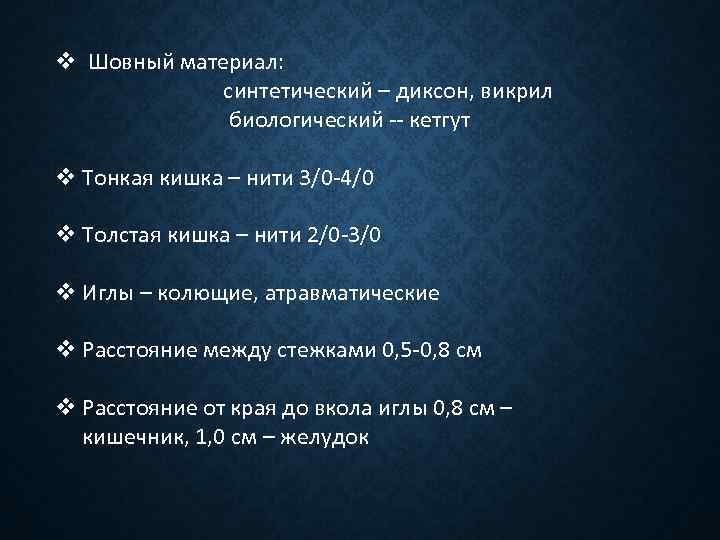 ❖ Шовный материал:
синтетический – диксон, викрил
биологический -- кетгут

❖ Тонкая кишка – нити 3/0-4/0

❖ Толстая кишка – нити 2/0-3/0

❖ Иглы – колющие, атравматические

❖ Расстояние между стежками 0,5-0,8 см

❖ Расстояние от края до вкола иглы 0,8 см – кишечник, 1,0 см – желудок